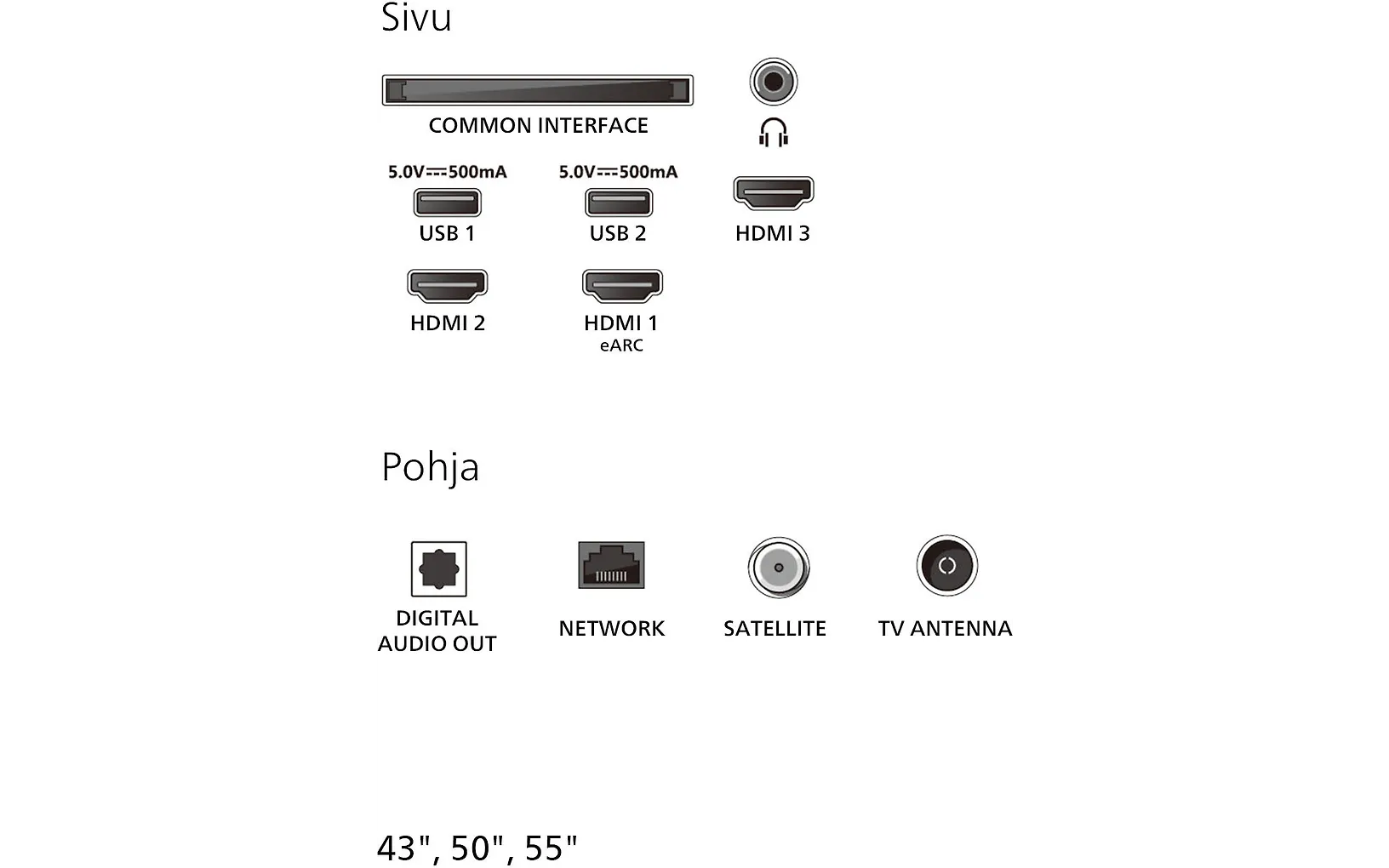 Sivu

COMMON INTERFACE

5.0V⎓500mA

USB 1

5.0V⎓500mA

USB 2

HDMI 3

HDMI 2

HDMI 1
eARC

Pohja

DIGITAL AUDIO OUT

NETWORK

SATELLITE

TV ANTENNA

43", 50", 55"